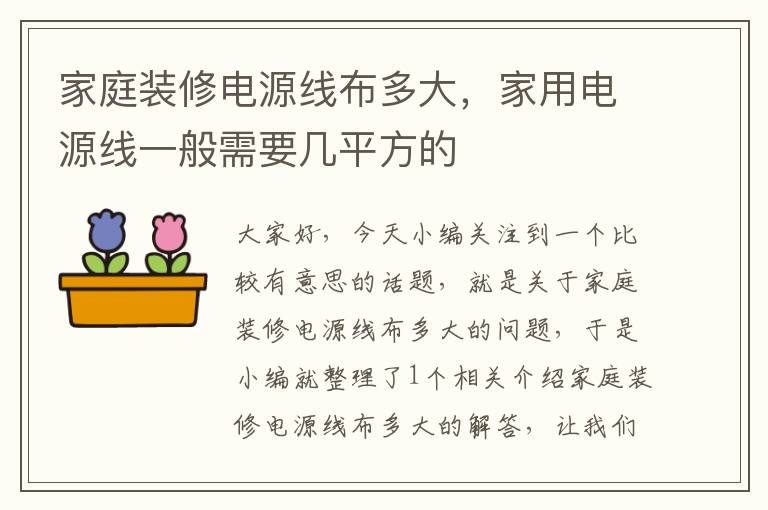 家庭装修电源线布多大，家用电源线一般需要几平方的

大家好，今天小编关注到一个比较有意思的话题，就是关于家庭装修电源线布多大的问题，于是小编就整理了1个相关介绍家庭装修电源线布多大的解答，让我们